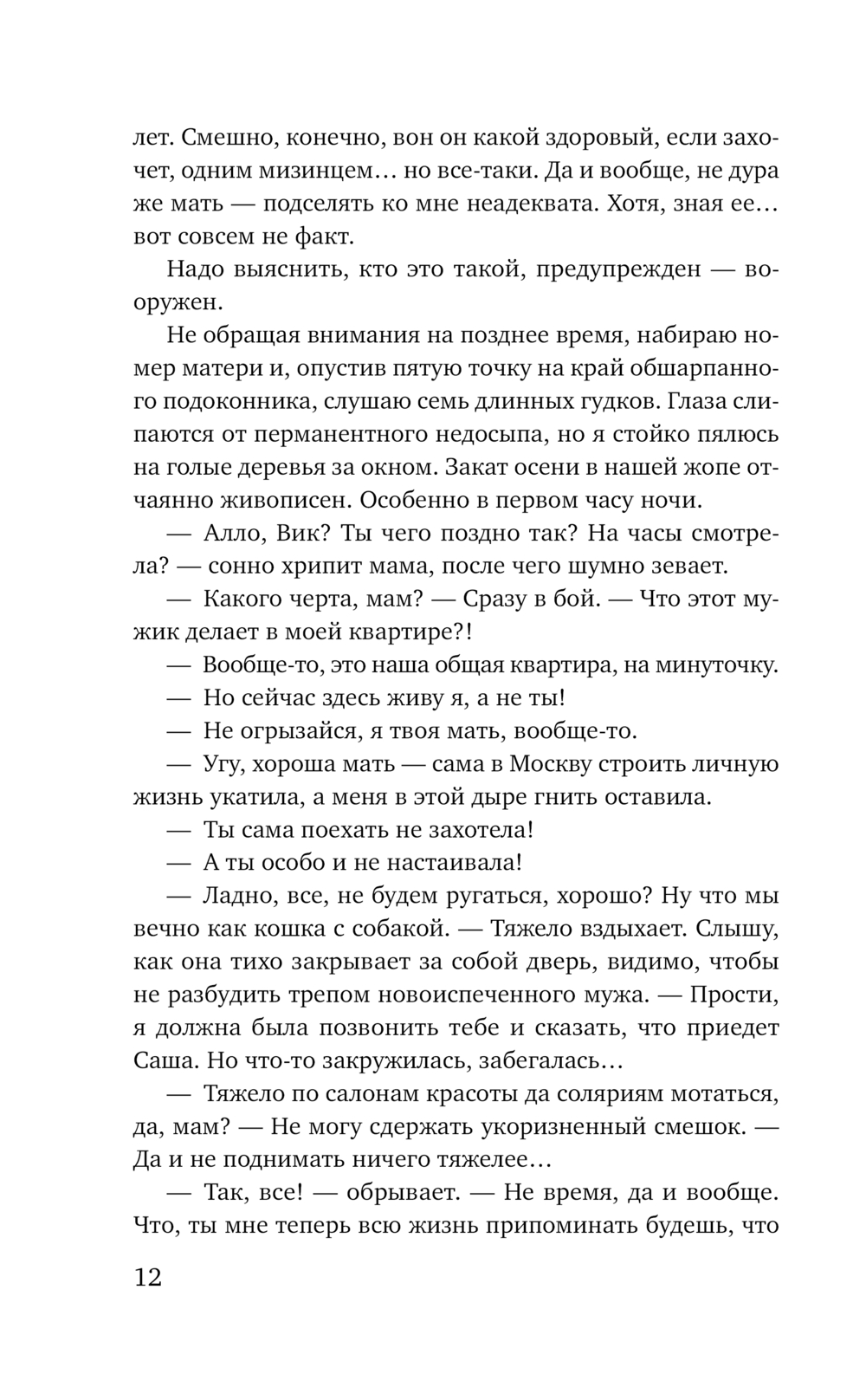 лет. Смешно, конечно, вон он какой здоровый, если захочет, одним мизинцем… но все-таки. Да и вообще, не дура же мать — подселять ко мне неадеквата. Хотя, зная ее… вот совсем не факт.

Надо выяснить, кто это такой, предупрежден — вооружен.

Не обращая внимания на позднее время, набираю номер матери и, опустив пятую точку на край обшарпанного подоконника, слушаю семь длинных гудков. Глаза слипаются от перманентного недосыпа, но я стойко пялюсь на голые деревья за окном. Закат осени в нашей жопе отчаянно живописен. Особенно в первом часу ночи.

— Алло, Вик? Ты чего поздно так? На часы смотрела? — сонно хрипит мама, после чего шумно зевает.

— Какого черта, мам? — Сразу в бой. — Что этот мужик делает в моей квартире?!

— Вообще-то, это наша общая квартира, на минуточку.

— Но сейчас здесь живу я, а не ты!

— Не огрызайся, я твоя мать, вообще-то.

— Угу, хороша мать — сама в Москву строить личную жизнь укатила, а меня в этой дыре гнить оставила.

— Ты сама поехать не захотела!

— А ты особо и не настаивала!

— Ладно, все, не будем ругаться, хорошо? Ну что мы вечно как кошка с собакой. — Тяжело вздыхает. Слышу, как она тихо закрывает за собой дверь, видимо, чтобы не разбудить трепом новоиспеченного мужа. — Прости, я должна была позвонить тебе и сказать, что приедет Саша. Но что-то закружилась, забегалась…

— Тяжело по салонам красоты да соляриям мотаться, да, мам? — Не могу сдержать укоризненный смешок. — Да и не поднимать ничего тяжелее…

— Так, все! — обрывает. — Не время, да и вообще. Что, ты мне теперь всю жизнь припоминать будешь, что

12